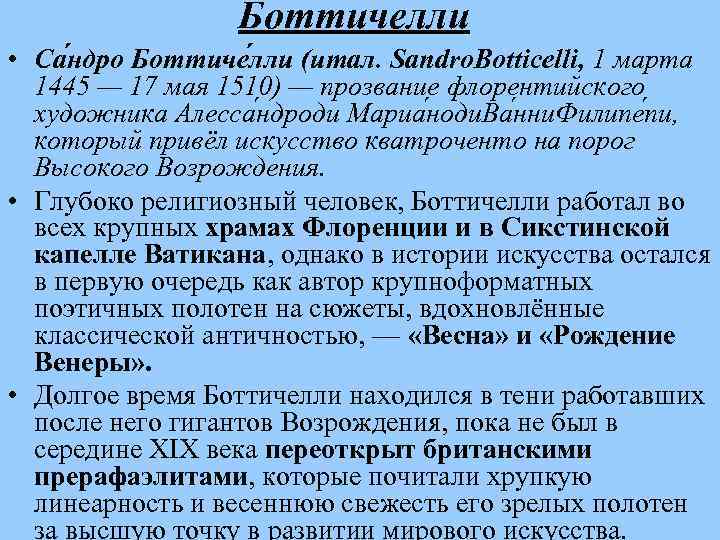 Боттичелли

• Са́ндро Боттиче́лли (итал. SandroBotticelli, 1 марта 1445 — 17 мая 1510) — прозвание флорентийского художника Алессандроди МарианодиВанниФилипепи, который привёл искусство кватроченто на порог Высокого Возрождения.

• Глубоко религиозный человек, Боттичелли работал во всех крупных храмах Флоренции и в Сикстинской капелле Ватикана, однако в истории искусства остался в первую очередь как автор крупноформатных поэтичных полотен на сюжеты, вдохновлённые классической античностью, — «Весна» и «Рождение Венеры».

• Долгое время Боттичелли находился в тени работавших после него гигантов Возрождения, пока не был в середине XIX века переоткрыт британскими прерафаэлитами, которые почитали хрупкую линеарность и весеннюю свежесть его зрелых полотен за высшую точку в развитии мирового искусства.